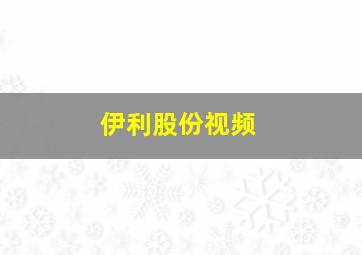 伊利股份视频